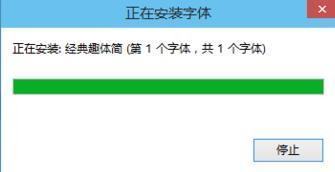 正在安装字体

×

正在安装: 经典趣体简 (第 1 个字体，共 1 个字体)

停止